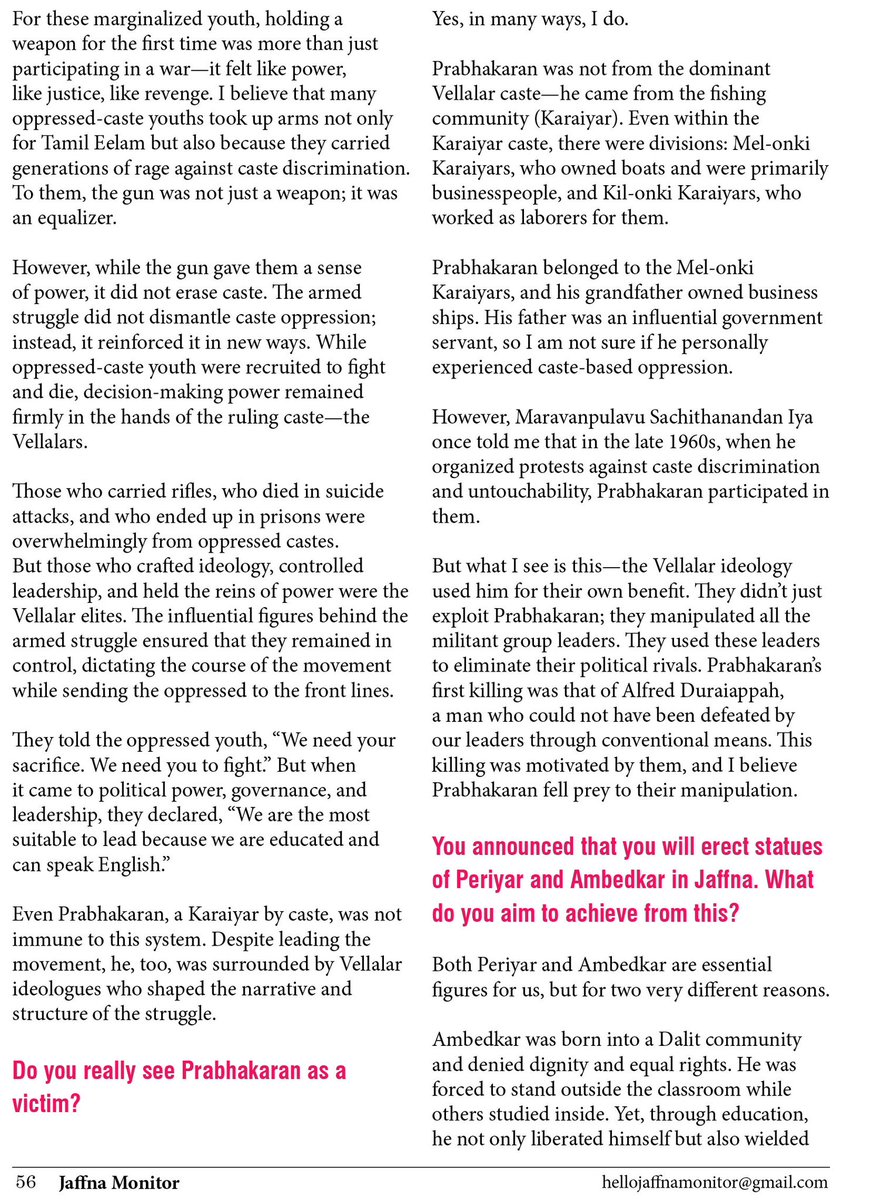 For these marginalized youth, holding a weapon for the first time was more than just participating in a war—it felt like power, like justice, like revenge. I believe that many oppressed-caste youths took up arms not only for Tamil Eelam but also because they carried generations of rage against caste discrimination. To them, the gun was not just a weapon; it was an equalizer.

However, while the gun gave them a sense of power, it did not erase caste. The armed struggle did not dismantle caste oppression; instead, it reinforced it in new ways. While oppressed-caste youth were recruited to fight and die, decision-making power remained firmly in the hands of the ruling caste—the Vellalars.

Those who carried rifles, who died in suicide attacks, and who ended up in prisons were overwhelmingly from oppressed castes. But those who crafted ideology, controlled leadership, and held the reins of power were the Vellalar elites. The influential figures behind the armed struggle ensured that they remained in control, dictating the course of the movement while sending the oppressed to the front lines.

They told the oppressed youth, "We need your sacrifice. We need you to fight." But when it came to political power, governance, and leadership, they declared, "We are the most suitable to lead because we are educated and can speak English."

Even Prabhakaran, a Karaiyar by caste, was not immune to this system. Despite leading the movement, he, too, was surrounded by Vellalar ideologues who shaped the narrative and structure of the struggle.

Do you really see Prabhakaran as a victim?

Yes, in many ways, I do.

Prabhakaran was not from the dominant Vellalar caste—he came from the fishing community (Karaiyar). Even within the Karaiyar caste, there were divisions: Mel-onki Karaiyars, who owned boats and were primarily businesspeople, and Kil-onki Karaiyars, who worked as laborers for them.

Prabhakaran belonged to the Mel-onki Karaiyars, and his grandfather owned business ships. His father was an influential government servant, so I am not sure if he personally experienced caste-based oppression.

However, Maravanpulavu Sachithanandan Iya once told me that in the late 1960s, when he organized protests against caste discrimination and untouchability, Prabhakaran participated in them.

But what I see is this—the Vellalar ideology used him for their own benefit. They didn't just exploit Prabhakaran; they manipulated all the militant group leaders. They used these leaders to eliminate their political rivals. Prabhakaran's first killing was that of Alfred Duraiappah, a man who could not have been defeated by our leaders through conventional means. This killing was motivated by them, and I believe Prabhakaran fell prey to their manipulation.

You announced that you will erect statues of Periyar and Ambedkar in Jaffna. What do you aim to achieve from this?

Both Periyar and Ambedkar are essential figures for us, but for two very different reasons.

Ambedkar was born into a Dalit community and denied dignity and equal rights. He was forced to stand outside the classroom while others studied inside. Yet, through education, he not only liberated himself but also wielded

56 Jaffna Monitor hellojaffnamonitor@gmail.com